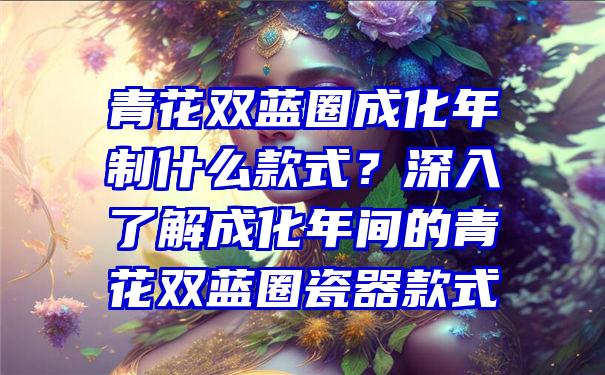 青花双蓝圈成化年制什么款式？深入了解成化年间的青花双蓝圈瓷器款式